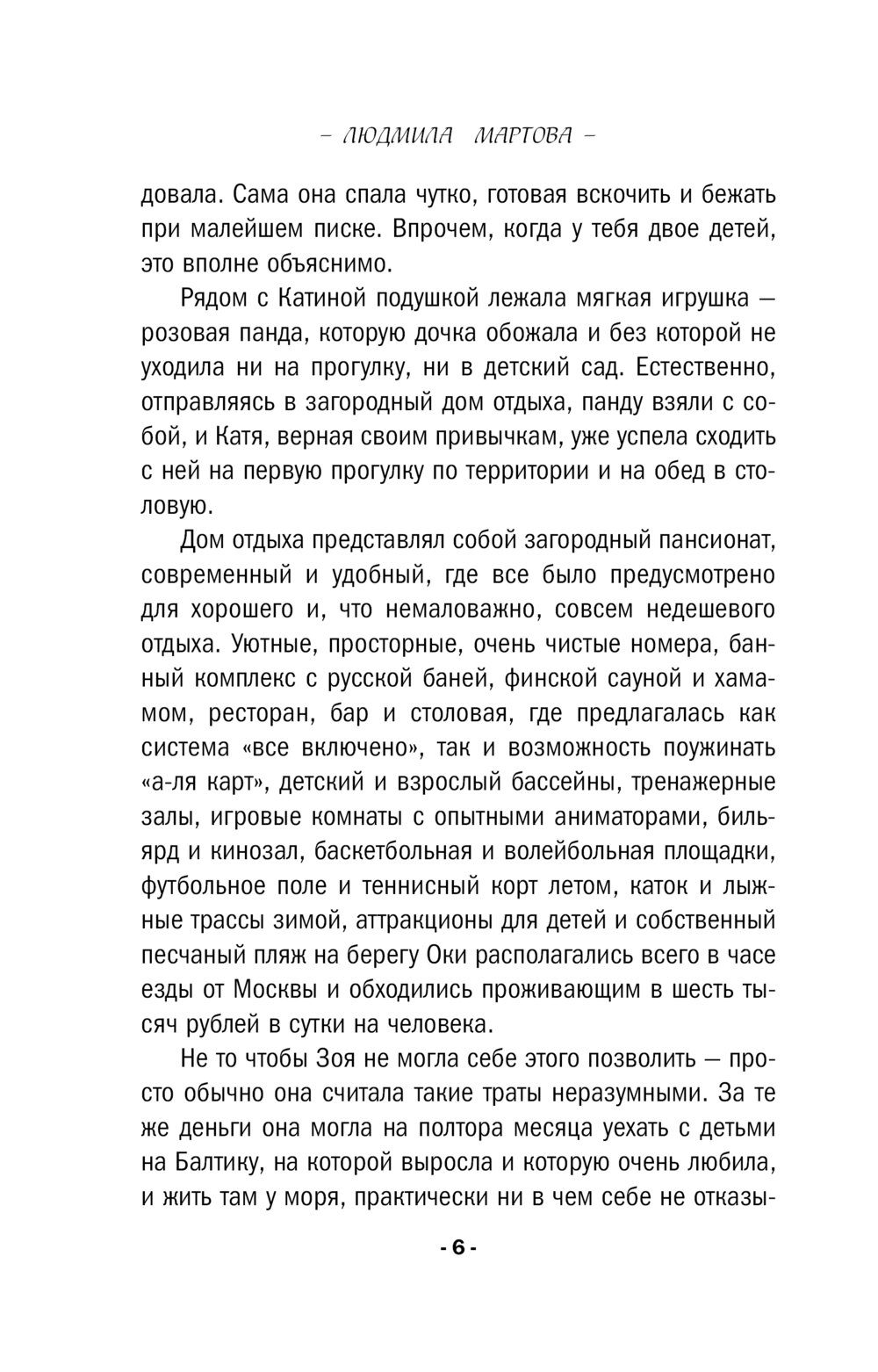 – ЛЮДМИЛА МАРТОВА –

довала. Сама она спала чутко, готовая вскочить и бежать при малейшем писке. Впрочем, когда у тебя двое детей, это вполне объяснимо.

Рядом с Катиной подушкой лежала мягкая игрушка — розовая панда, которую дочка обожала и без которой не уходила ни на прогулку, ни в детский сад. Естественно, отправляясь в загородный дом отдыха, панду взяли с собой, и Катя, верная своим привычкам, уже успела сходить с ней на первую прогулку по территории и на обед в столовую.

Дом отдыха представлял собой загородный пансионат, современный и удобный, где все было предусмотрено для хорошего и, что немаловажно, совсем недешевого отдыха. Уютные, просторные, очень чистые номера, банный комплекс с русской баней, финской сауной и хамамом, ресторан, бар и столовая, где предлагалась как система «все включено», так и возможность поужинать «а-ля карт», детский и взрослый бассейны, тренажерные залы, игровые комнаты с опытными аниматорами, бильярд и кинозал, баскетбольная и волейбольная площадки, футбольное поле и теннисный корт летом, каток и лыжные трассы зимой, аттракционы для детей и собственный песчаный пляж на берегу Оки располагались всего в часе езды от Москвы и обходились проживающим в шесть тысяч рублей в сутки на человека.

Не то чтобы Зоя не могла себе этого позволить — просто обычно она считала такие траты неразумными. За те же деньги она могла на полтора месяца уехать с детьми на Балтику, на которой выросла и которую очень любила, и жить там у моря, практически ни в чем себе не отказы-

- 6 -